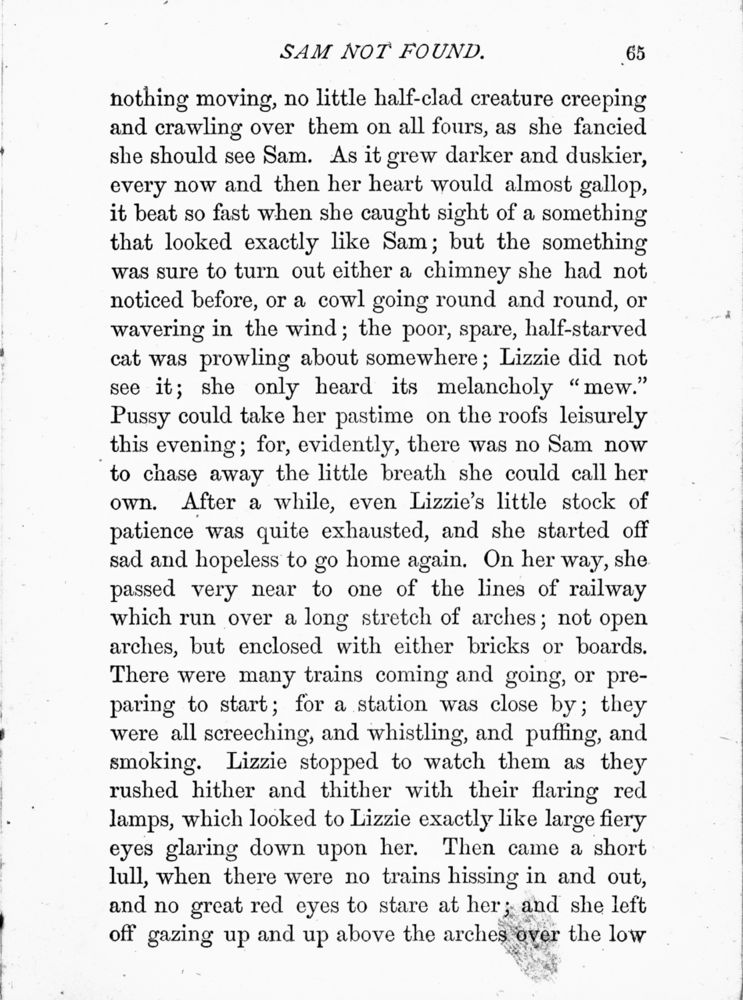 SAM NOT FOUND. 65

nothing moving, no little half-clad creature creeping and crawling over them on all fours, as she fancied she should see Sam. As it grew darker and duskier, every now and then her heart would almost gallop, it beat so fast when she caught sight of a something that looked exactly like Sam; but the something was sure to turn out either a chimney she had not noticed before, or a cowl going round and round, or wavering in the wind; the poor, spare, half-starved cat was prowling about somewhere; Lizzie did not see it; she only heard its melancholy "mew." Pussy could take her pastime on the roofs leisurely this evening; for, evidently, there was no Sam now to chase away the little breath she could call her own. After a while, even Lizzie's little stock of patience was quite exhausted, and she started off sad and hopeless to go home again. On her way, she passed very near to one of the lines of railway which run over a long stretch of arches; not open arches, but enclosed with either bricks or boards. There were many trains coming and going, or preparing to start; for a station was close by; they were all screeching, and whistling, and puffing, and smoking. Lizzie stopped to watch them as they rushed hither and thither with their flaring red lamps, which looked to Lizzie exactly like large fiery eyes glaring down upon her. Then came a short lull, when there were no trains hissing in and out, and no great red eyes to stare at her; and she left off gazing up and up above the arches over the low